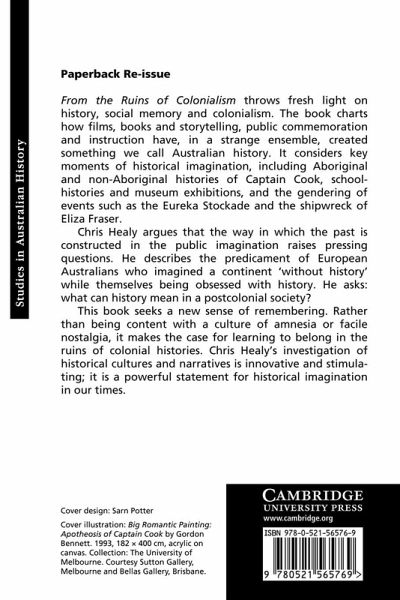 Studies in Australian History

Paperback Re-issue

From the Ruins of Colonialism throws fresh light on history, social memory and colonialism. The book charts how films, books and storytelling, public commemoration and instruction have, in a strange ensemble, created something we call Australian history. It considers key moments of historical imagination, including Aboriginal and non-Aboriginal histories of Captain Cook, school-histories and museum exhibitions, and the gendering of events such as the Eureka Stockade and the shipwreck of Eliza Fraser.

Chris Healy argues that the way in which the past is constructed in the public imagination raises pressing questions. He describes the predicament of European Australians who imagined a continent 'without history' while themselves being obsessed with history. He asks: what can history mean in a postcolonial society?

This book seeks a new sense of remembering. Rather than being content with a culture of amnesia or facile nostalgia, it makes the case for learning to belong in the ruins of colonial histories. Chris Healy's investigation of historical cultures and narratives is innovative and stimulating; it is a powerful statement for historical imagination in our times.

Cover design: Sarn Potter

Cover illustration: Big Romantic Painting: Apotheosis of Captain Cook by Gordon Bennett. 1993, 182 × 400 cm, acrylic on canvas. Collection: The University of Melbourne. Courtesy Sutton Gallery, Melbourne and Bellas Gallery, Brisbane.

CAMBRIDGE
UNIVERSITY PRESS
www.cambridge.org

ISBN 978-0-521-56576-9

9 780521 565769 >